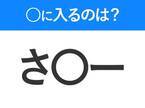 ○に入るのは?

さ○ー